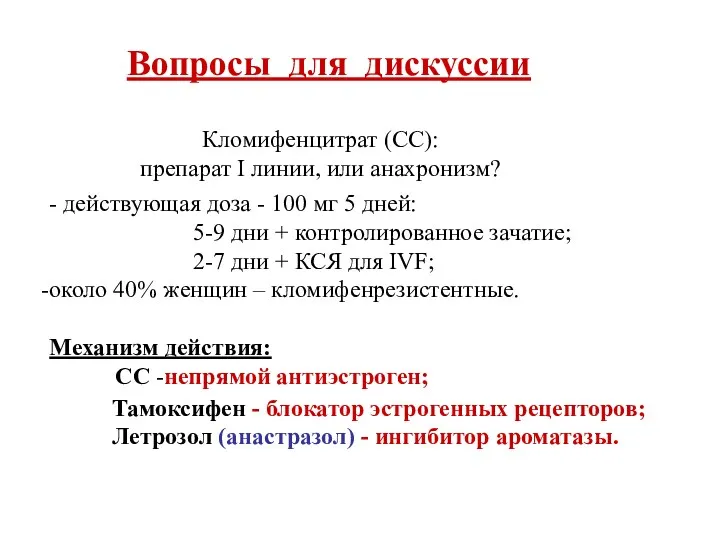 Вопросы для дискуссии

Кломифенцитрат (СС):
препарат I линии, или анахронизм?

- действующая доза - 100 мг 5 дней:
5-9 дни + контролированное зачатие;
2-7 дни + КСЯ для IVF;
-около 40% женщин – кломифенрезистентные.

Механизм действия:
СС -непрямой антиэстроген;
Тамоксифен - блокатор эстрогенных рецепторов;
Летрозол (анастразол) - ингибитор ароматазы.